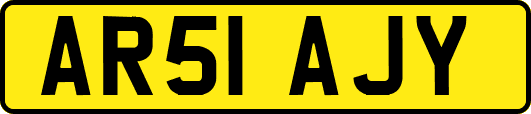 AR51 AJY